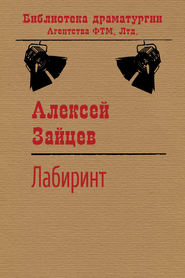 Библиотека драматургии
Агентства ФТМ, Лтд.

Алексей
Зайцев

Лабиринт